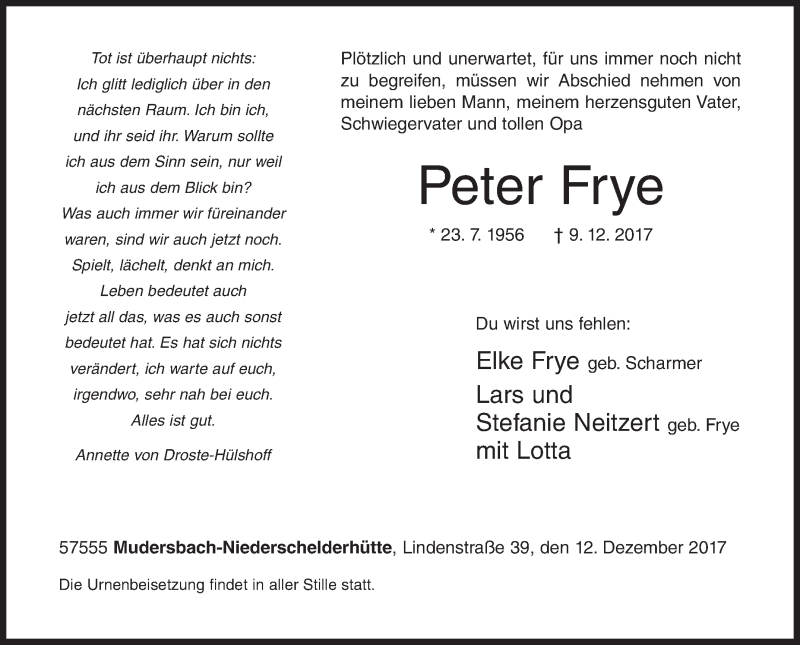 Tot ist überhaupt nichts:
Ich glitt lediglich über in den
nächsten Raum. Ich bin ich,
und ihr seid ihr. Warum sollte
ich aus dem Sinn sein, nur weil
ich aus dem Blick bin?
Was auch immer wir füreinander
waren, sind wir auch jetzt noch.
Spielt, lächelt, denkt an mich.
Leben bedeutet auch
jetzt all das, was es auch sonst
bedeutet hat. Es hat sich nichts
verändert, ich warte auf euch,
irgendwo, sehr nah bei euch.
Alles ist gut.

Annette von Droste-Hülshoff

Plötzlich und unerwartet, für uns immer noch nicht zu begreifen, müssen wir Abschied nehmen von meinem lieben Mann, meinem herzensguten Vater, Schwiegervater und tollen Opa

Peter Frye

* 23. 7. 1956 † 9. 12. 2017

Du wirst uns fehlen:

Elke Frye geb. Scharmer
Lars und
Stefanie Neitzert geb. Frye
mit Lotta

57555 Mudersbach-Niederschelderhütte, Lindenstraße 39, den 12. Dezember 2017

Die Urnenbeisetzung findet in aller Stille statt.